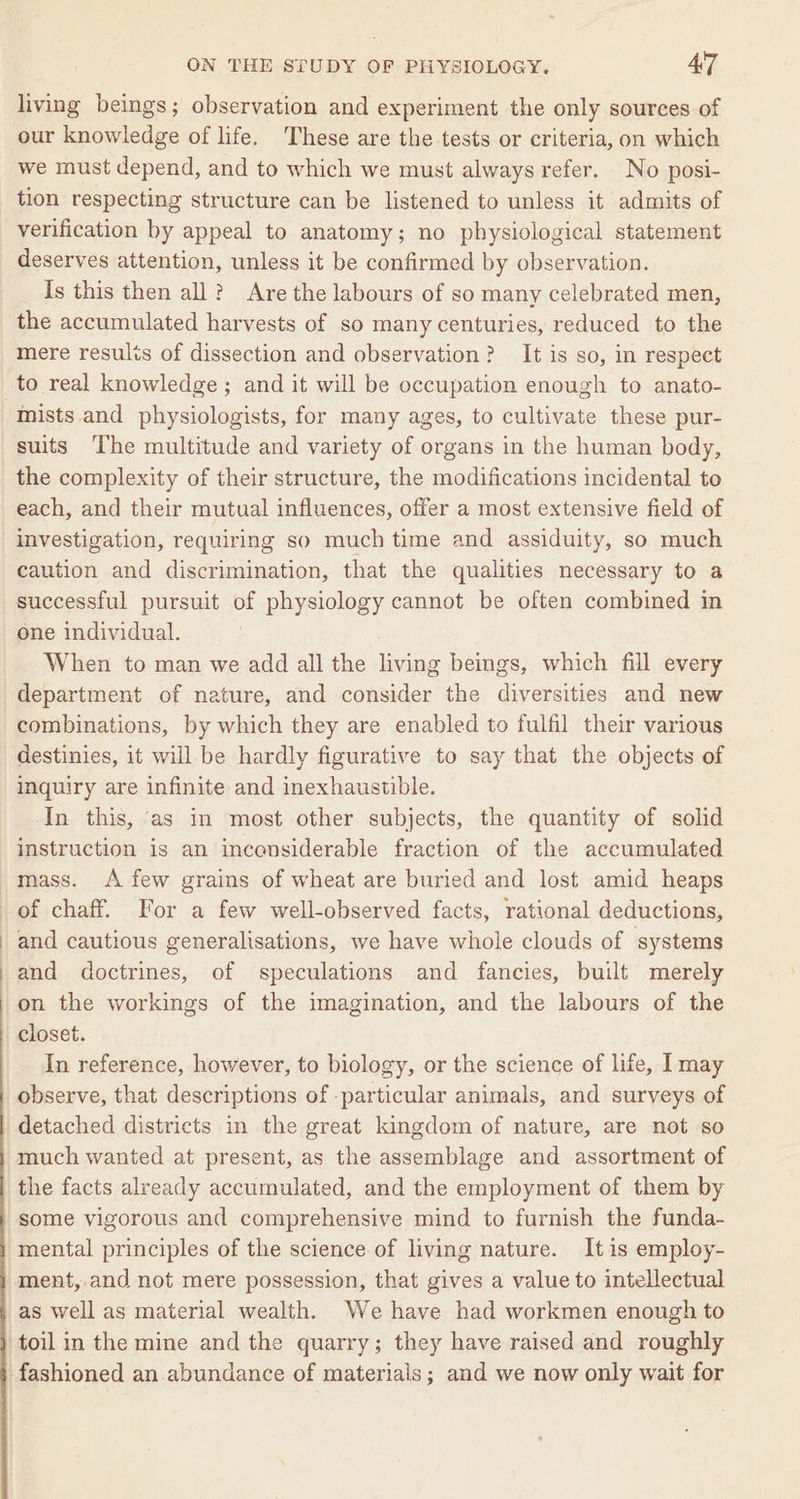 ON THE STUDY OF PHYSIOLOGY. 47

living beings; observation and experiment the only sources of our knowledge of life. These are the tests or criteria, on which we must depend, and to which we must always refer. No position respecting structure can be listened to unless it admits of verification by appeal to anatomy; no physiological statement deserves attention, unless it be confirmed by observation.

Is this then all? Are the labours of so many celebrated men, the accumulated harvests of so many centuries, reduced to the mere results of dissection and observation? It is so, in respect to real knowledge; and it will be occupation enough to anatomists and physiologists, for many ages, to cultivate these pursuits The multitude and variety of organs in the human body, the complexity of their structure, the modifications incidental to each, and their mutual influences, offer a most extensive field of investigation, requiring so much time and assiduity, so much caution and discrimination, that the qualities necessary to a successful pursuit of physiology cannot be often combined in one individual.

When to man we add all the living beings, which fill every department of nature, and consider the diversities and new combinations, by which they are enabled to fulfil their various destinies, it will be hardly figurative to say that the objects of inquiry are infinite and inexhaustible.

In this, as in most other subjects, the quantity of solid instruction is an inconsiderable fraction of the accumulated mass. A few grains of wheat are buried and lost amid heaps of chaff. For a few well-observed facts, rational deductions, and cautious generalisations, we have whole clouds of systems and doctrines, of speculations and fancies, built merely on the workings of the imagination, and the labours of the closet.

In reference, however, to biology, or the science of life, I may observe, that descriptions of particular animals, and surveys of detached districts in the great kingdom of nature, are not so much wanted at present, as the assemblage and assortment of the facts already accumulated, and the employment of them by some vigorous and comprehensive mind to furnish the fundamental principles of the science of living nature. It is employment, and not mere possession, that gives a value to intellectual as well as material wealth. We have had workmen enough to toil in the mine and the quarry; they have raised and roughly fashioned an abundance of materials; and we now only wait for